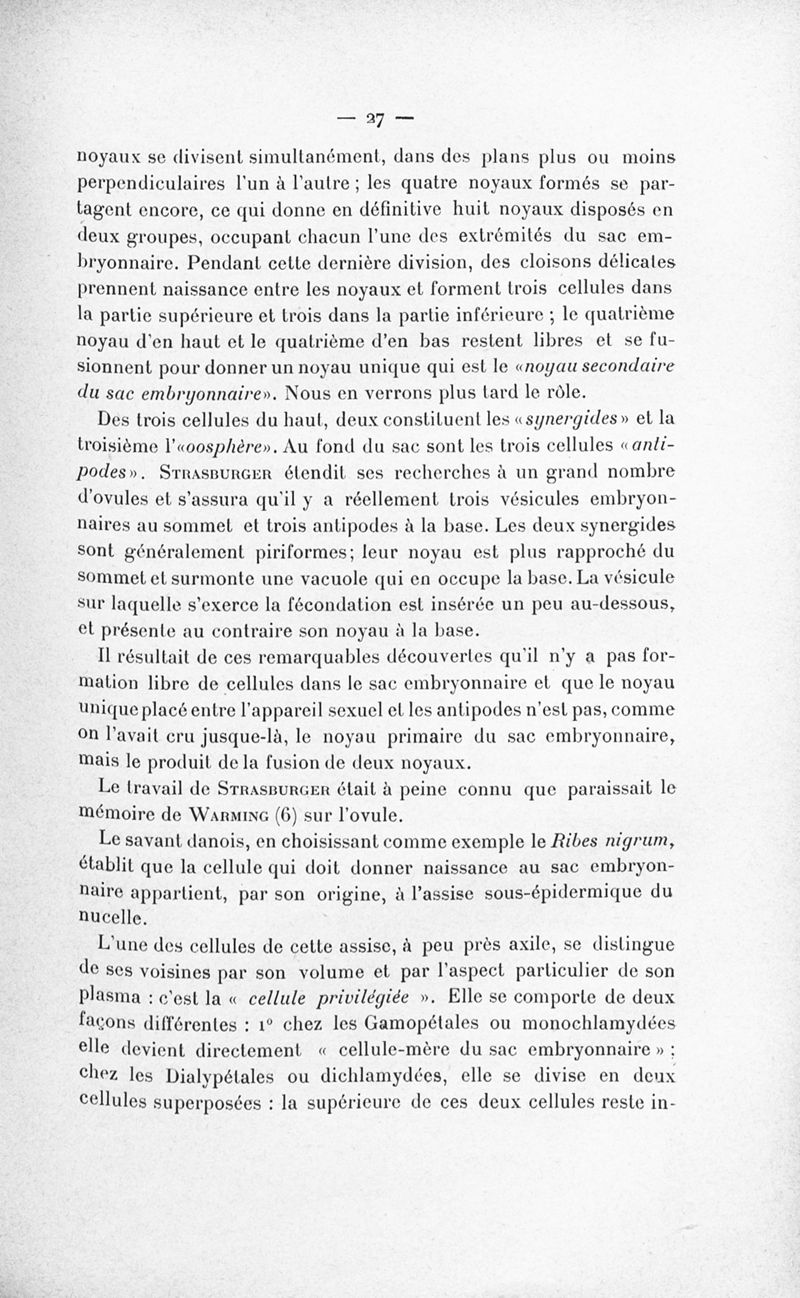 — 27 —

noyaux se divisent simultanément, dans des plans plus ou moins perpendiculaires l'un à l'autre ; les quatre noyaux formés se partagent encore, ce qui donne en définitive huit noyaux disposés en deux groupes, occupant chacun l'une des extrémités du sac embryonnaire. Pendant cette dernière division, des cloisons délicates prennent naissance entre les noyaux et forment trois cellules dans la partie supérieure et trois dans la partie inférieure ; le quatrième noyau d'en haut et le quatrième d'en bas restent libres et se fusionnent pour donner un noyau unique qui est le «noyau secondaire du sac embryonnaire». Nous en verrons plus tard le rôle.

Des trois cellules du haut, deux constituent les «synergides» et la troisième l'«oosphère». Au fond du sac sont les trois cellules «antipodes». Strasburger étendit ses recherches à un grand nombre d'ovules et s'assura qu'il y a réellement trois vésicules embryonnaires au sommet et trois antipodes à la base. Les deux synergides sont généralement piriformes; leur noyau est plus rapproché du sommet et surmonte une vacuole qui en occupe la base. La vésicule sur laquelle s'exerce la fécondation est insérée un peu au-dessous, et présente au contraire son noyau à la base.

Il résultait de ces remarquables découvertes qu'il n'y a pas formation libre de cellules dans le sac embryonnaire et que le noyau unique placé entre l'appareil sexuel et les antipodes n'est pas, comme on l'avait cru jusque-là, le noyau primaire du sac embryonnaire, mais le produit de la fusion de deux noyaux.

Le travail de Strasburger était à peine connu que paraissait le mémoire de Warming (6) sur l'ovule.

Le savant danois, en choisissant comme exemple le Ribes nigrum, établit que la cellule qui doit donner naissance au sac embryonnaire appartient, par son origine, à l'assise sous-épidermique du nucelle.

L'une des cellules de cette assise, à peu près axile, se distingue de ses voisines par son volume et par l'aspect particulier de son plasma : c'est la « cellule privilégiée ». Elle se comporte de deux façons différentes : 1° chez les Gamopétales ou monochlamydées elle devient directement « cellule-mère du sac embryonnaire » ; chez les Dialypétales ou dichlamydées, elle se divise en deux cellules superposées : la supérieure de ces deux cellules reste in-